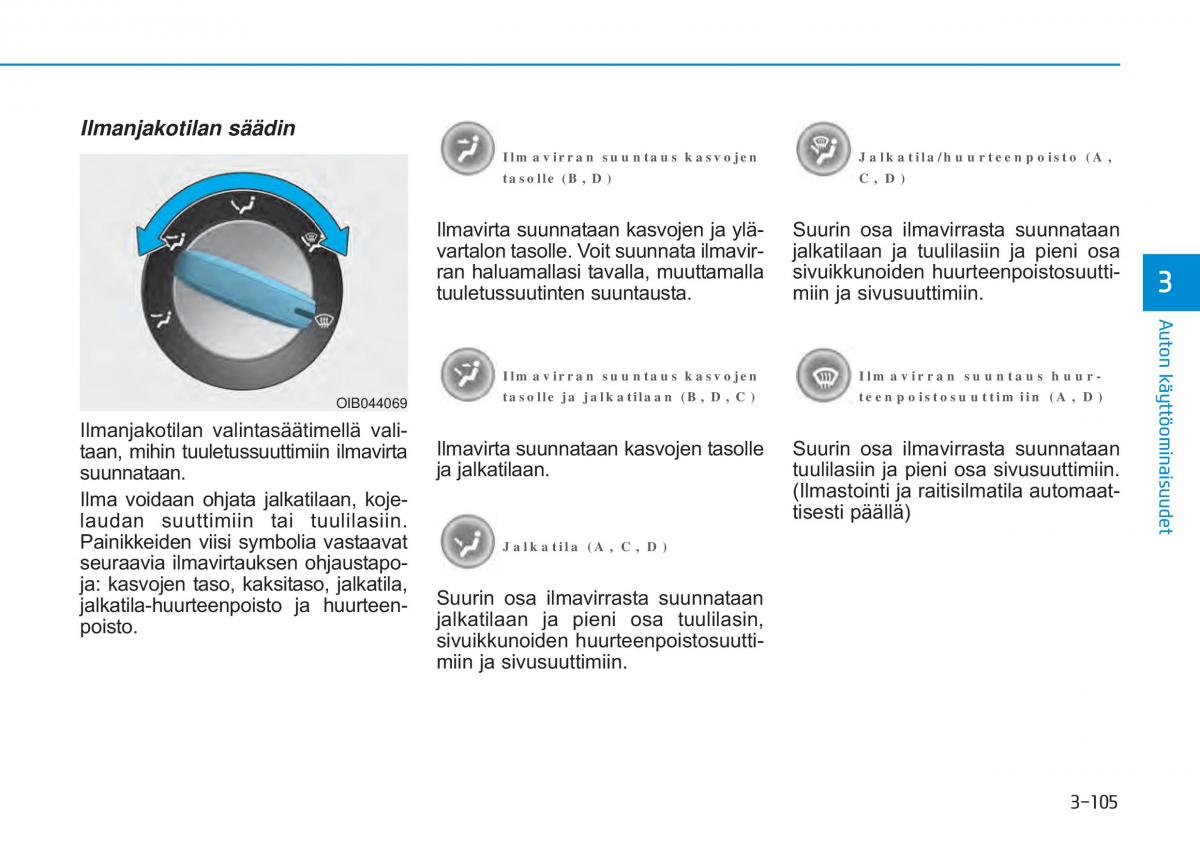 Ilmanjakotilan säädin

OIB044069

Ilmanjakotilan valintasäätimellä valitaan, mihin tuuletussuuttimiin ilmavirta suunnataan.

Ilma voidaan ohjata jalkatilaan, kojelaudan suuttimiin tai tuulilasiin. Painikkeiden viisi symbolia vastaavat seuraavia ilmavirtauksen ohjaustapoja: kasvojen taso, kaksitaso, jalkatila, jalkatila-huurteenpoisto ja huurteenpoisto.

Ilmavirran suuntaus kasvojen tasolle (B, D)

Ilmavirta suunnataan kasvojen ja ylävartalon tasolle. Voit suunnata ilmavirran haluamallasi tavalla, muuttamalla tuuletussuutinten suuntausta.

Ilmavirran suuntaus kasvojen tasolle ja jalkatilaan (B, D, C)

Ilmavirta suunnataan kasvojen tasolle ja jalkatilaan.

Jalkatila (A, C, D)

Suurin osa ilmavirrasta suunnataan jalkatilaan ja pieni osa tuulilasin, sivuikkunoiden huurteenpoistosuuttimiin ja sivusuuttimiin.

Jalkatila/huurteenpoisto (A, C, D)

Suurin osa ilmavirrasta suunnataan jalkatilaan ja tuulilasiin ja pieni osa sivuikkunoiden huurteenpoistosuuttimiin ja sivusuuttimiin.

Ilmavirran suuntaus huurteenpoistosuuttimiin (A, D)

Suurin osa ilmavirrasta suunnataan tuulilasiin ja pieni osa sivusuuttimiin. (Ilmastointi ja raitisilmatila automaattisesti päällä)

3

Auton käyttöominaisuudet

3-105